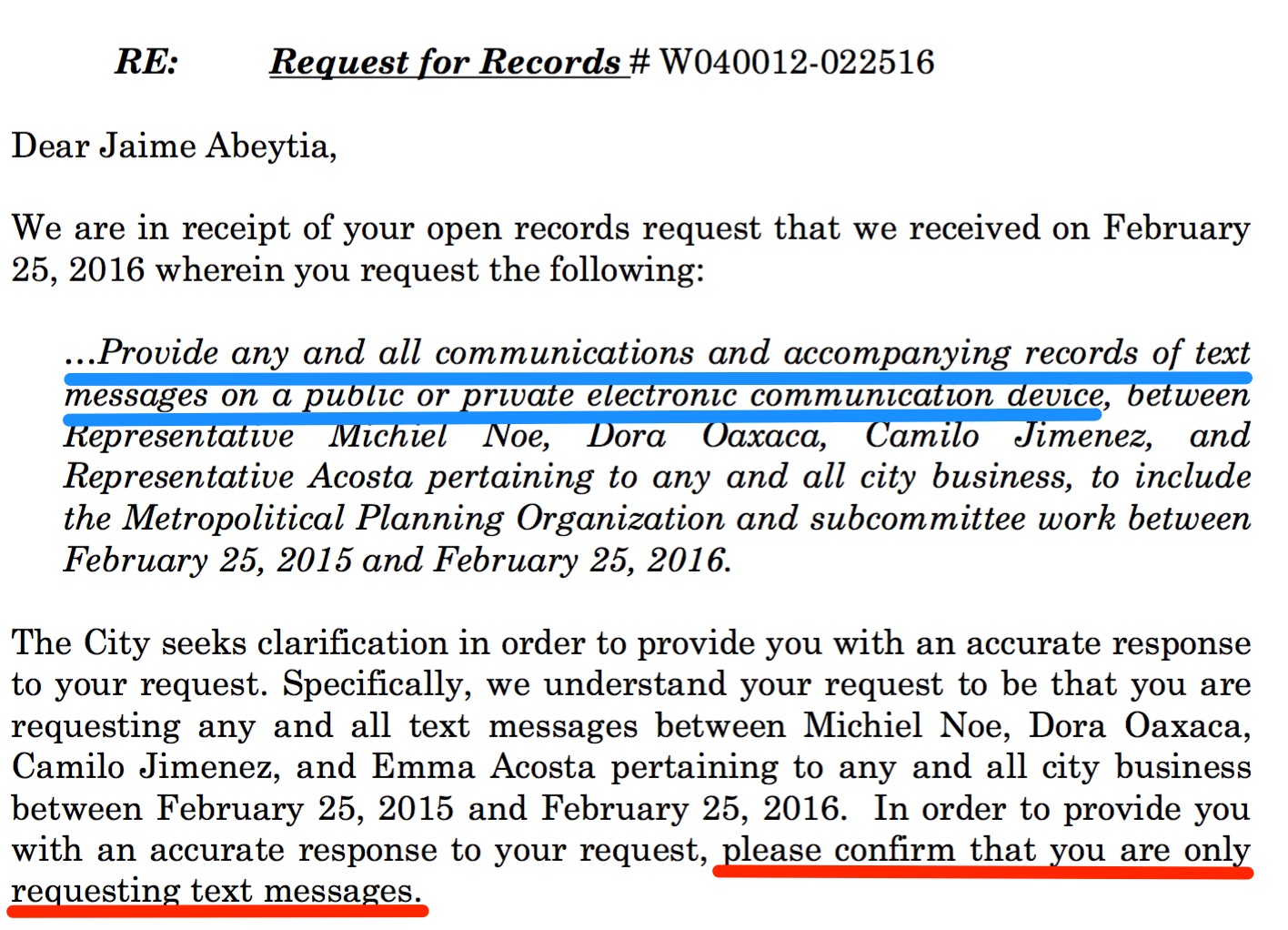 RE: Request for Records # W040012-022516

Dear Jaime Abeytia,

We are in receipt of your open records request that we received on February 25, 2016 wherein you request the following:

...Provide any and all communications and accompanying records of text messages on a public or private electronic communication device, between Representative Michiel Noe, Dora Oaxaca, Camilo Jimenez, and Representative Acosta pertaining to any and all city business, to include the Metropolitical Planning Organization and subcommittee work between February 25, 2015 and February 25, 2016.

The City seeks clarification in order to provide you with an accurate response to your request. Specifically, we understand your request to be that you are requesting any and all text messages between Michiel Noe, Dora Oaxaca, Camilo Jimenez, and Emma Acosta pertaining to any and all city business between February 25, 2015 and February 25, 2016. In order to provide you with an accurate response to your request, please confirm that you are only requesting text messages.